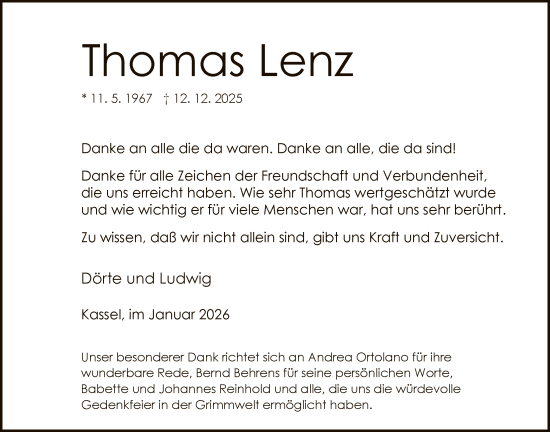 Thomas Lenz

* 11. 5. 1967 † 12. 12. 2025

Danke an alle die da waren. Danke an alle, die da sind!

Danke für alle Zeichen der Freundschaft und Verbundenheit, die uns erreicht haben. Wie sehr Thomas wertgeschätzt wurde und wie wichtig er für viele Menschen war, hat uns sehr berührt.

Zu wissen, daß wir nicht allein sind, gibt uns Kraft und Zuversicht.

Dörte und Ludwig

Kassel, im Januar 2026

Unser besonderer Dank richtet sich an Andrea Ortolano für ihre wunderbare Rede, Bernd Behrens für seine persönlichen Worte, Babette und Johannes Reinhold und alle, die uns die würdevolle Gedenkfeier in der Grimmwelt ermöglicht haben.